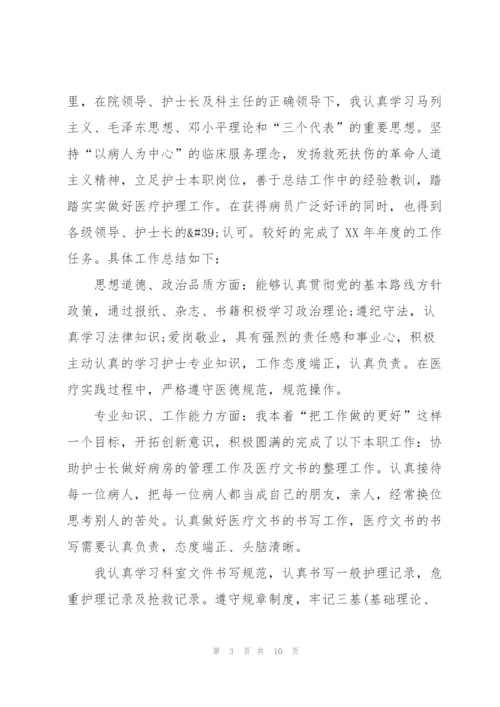 里，在院领导、护士长及科主任的正确领导下，我认真学习马列主义、毛泽东思想、邓小平理论和“三个代表”的重要思想。坚持“以病人为中心”的临床服务理念，发扬救死扶伤的革命人道主义精神，立足护士本职岗位，善于总结工作中的经验教训，踏踏实实做好医疗护理工作。在获得病员广泛好评的同时，也得到各级领导、护士长的&#39;认可。较好的完成了XX年年度的工作任务。具体工作总结如下：

思想道德、政治品质方面：能够认真贯彻党的基本路线方针政策，通过报纸、杂志、书籍积极学习政治理论;遵纪守法，认真学习法律知识;爱岗敬业，具有强烈的责任感和事业心，积极主动认真的学习护士专业知识，工作态度端正，认真负责。在医疗实践过程中，严格遵守医德规范，规范操作。

专业知识、工作能力方面：我本着“把工作做的更好”这样一个目标，开拓创新意识，积极圆满的完成了以下本职工作：协助护士长做好病房的管理工作及医疗文书的整理工作。认真接待每一位病人，把每一位病人都当成自己的朋友，亲人，经常换位思考别人的苦处。认真做好医疗文书的书写工作，医疗文书的书写需要认真负责，态度端正、头脑清晰。

我认真学习科室文件书写规范，认真书写一般护理记录，危重护理记录及抢救记录。遵守规章制度，牢记三基(基础理论、

第 3 页 共 10 页